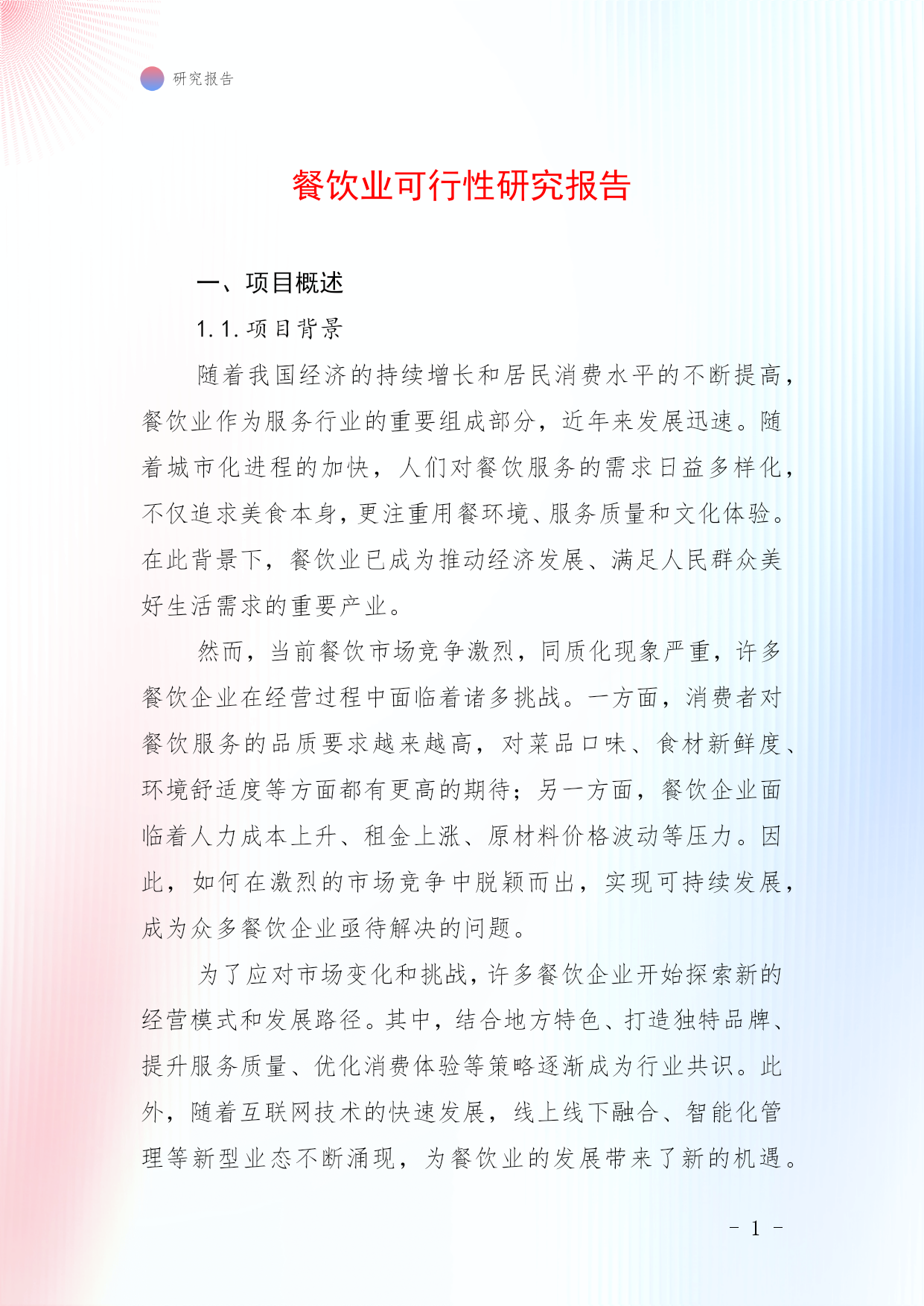 研究报告

餐饮业可行性研究报告

一、项目概述

1.1.项目背景

随着我国经济的持续增长和居民消费水平的不断提高，餐饮业作为服务行业的重要组成部分，近年来发展迅速。随着城市化进程的加快，人们对餐饮服务的需求日益多样化，不仅追求美食本身，更注重用餐环境、服务质量和文化体验。在此背景下，餐饮业已成为推动经济发展、满足人民群众美好生活需求的重要产业。

然而，当前餐饮市场竞争激烈，同质化现象严重，许多餐饮企业在经营过程中面临着诸多挑战。一方面，消费者对餐饮服务的品质要求越来越高，对菜品口味、食材新鲜度、环境舒适度等方面都有更高的期待；另一方面，餐饮企业面临着人力成本上升、租金上涨、原材料价格波动等压力。因此，如何在激烈的市场竞争中脱颖而出，实现可持续发展，成为众多餐饮企业亟待解决的问题。

为了应对市场变化和挑战，许多餐饮企业开始探索新的经营模式和发展路径。其中，结合地方特色、打造独特品牌、提升服务质量、优化消费体验等策略逐渐成为行业共识。此外，随着互联网技术的快速发展，线上线下融合、智能化管理等新型业态不断涌现，为餐饮业的发展带来了新的机遇。

- 1 -